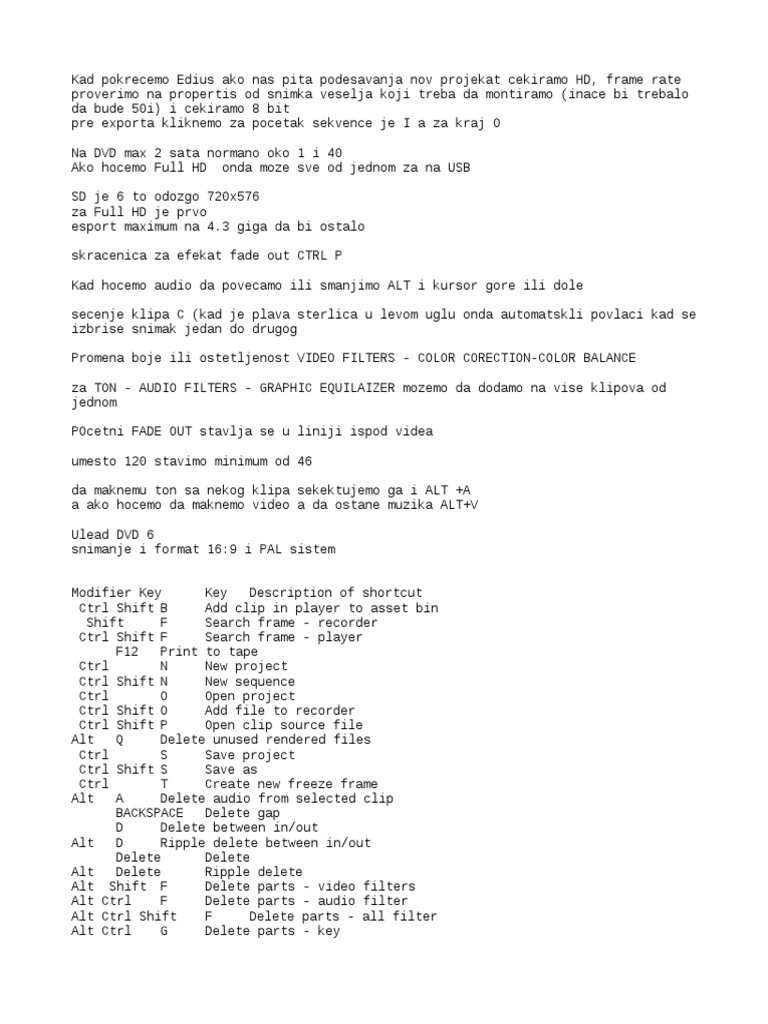 Kad pokrecemo Edius ako nas pita podesavanja nov projekat cekiramo HD, frame rate proverimo na propertis od snimka veselja koji treba da montiramo (inace bi trebalo da bude 50i) i cekiramo 8 bit
pre exporta kliknemo za pocetak sekvence je I a za kraj O

Na DVD max 2 sata normano oko 1 i 40
Ako hocemo Full HD  onda moze sve od jednom za na USB

SD je 6 to odozgo 720x576
za Full HD je prvo
esport maximum na 4.3 giga da bi ostalo

skracenica za efekat fade out CTRL P

Kad hocemo audio da povecamo ili smanjimo ALT i kursor gore ili dole

secenje klipa C (kad je plava sterlica u levom uglu onda automatskli povlaci kad se izbrise snimak jedan do drugog

Promena boje ili ostetljenost VIDEO FILTERS - COLOR CORECTION-COLOR BALANCE

za TON - AUDIO FILTERS - GRAPHIC EQUILAIZER mozemo da dodamo na vise klipova od jednom

POcetni FADE OUT stavlja se u liniji ispod videa

umesto 120 stavimo minimum od 46

da maknemu ton sa nekog klipa sekektujemo ga i ALT +A
a ako hocemo da maknemo video a da ostane muzika ALT+V

Ulead DVD 6
snimanje i format 16:9 i PAL sistem

Modifier Key      Key   Description of shortcut
Ctrl Shift B      Add clip in player to asset bin
Shift     F      Search frame - recorder
Ctrl Shift F      Search frame - player
F12   Print to tape
Ctrl       N      New project
Ctrl Shift N      New sequence
Ctrl       O      Open project
Ctrl Shift O      Add file to recorder
Ctrl Shift P      Open clip source file
Alt    Q      Delete unused rendered files
Ctrl       S      Save project
Ctrl Shift S      Save as
Ctrl       T      Create new freeze frame
Alt    A      Delete audio from selected clip
BACKSPACE   Delete gap
D      Delete between in/out
Alt    D      Ripple delete between in/out
Delete      Delete
Alt   Delete      Ripple delete
Alt  Shift  F      Delete parts - video filters
Alt Ctrl    F      Delete parts - audio filter
Alt Ctrl Shift    F     Delete parts - all filter
Alt Ctrl    G      Delete parts - key